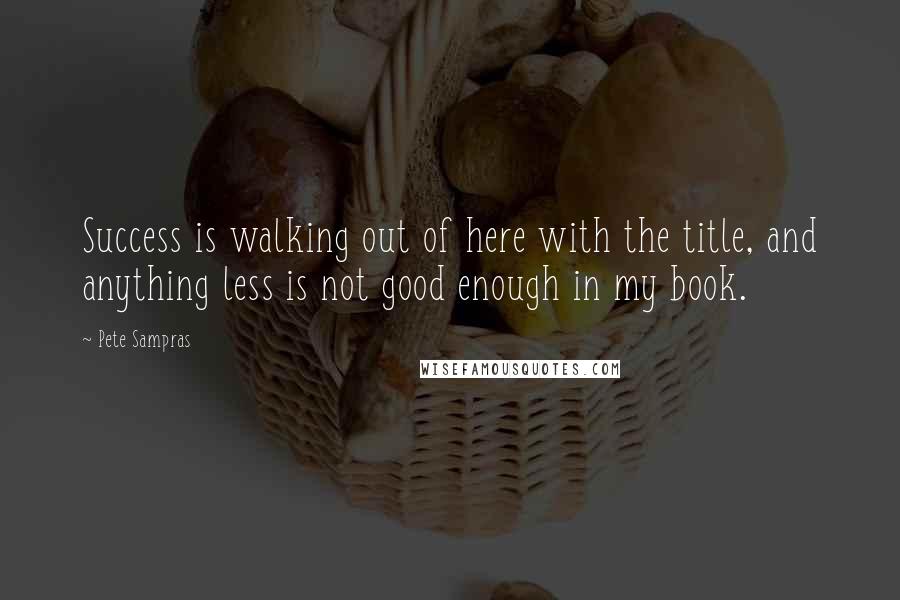 Success is walking out of here with the title, and anything less is not good enough in my book.

~ Pete Sampras

WISEFAMOUSQUOTES.COM